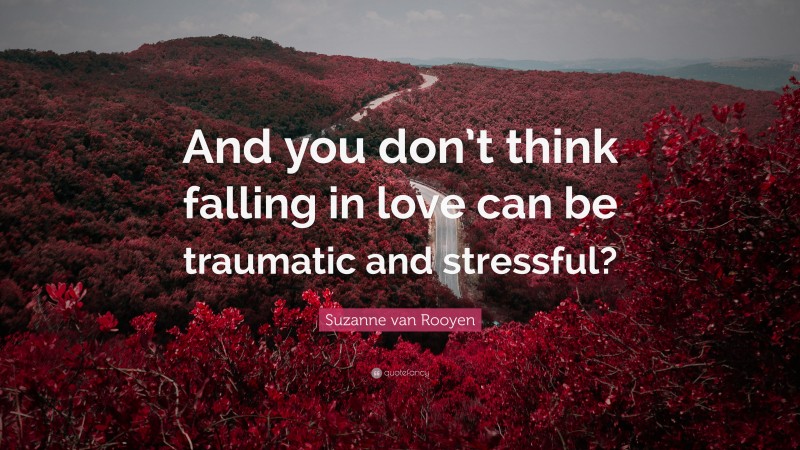 And you don’t think falling in love can be traumatic and stressful?

Suzanne van Rooyen

quotefancy